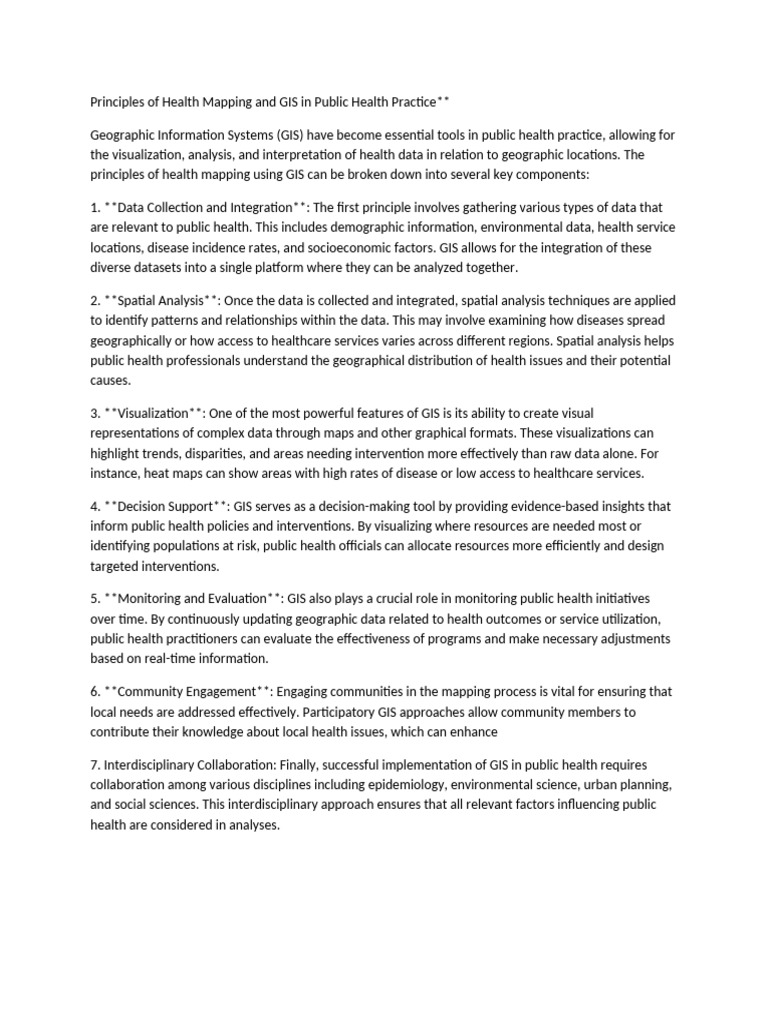 Principles of Health Mapping and GIS in Public Health Practice**

Geographic Information Systems (GIS) have become essential tools in public health practice, allowing for the visualization, analysis, and interpretation of health data in relation to geographic locations. The principles of health mapping using GIS can be broken down into several key components:

1. **Data Collection and Integration**: The first principle involves gathering various types of data that are relevant to public health. This includes demographic information, environmental data, health service locations, disease incidence rates, and socioeconomic factors. GIS allows for the integration of these diverse datasets into a single platform where they can be analyzed together.

2. **Spatial Analysis**: Once the data is collected and integrated, spatial analysis techniques are applied to identify patterns and relationships within the data. This may involve examining how diseases spread geographically or how access to healthcare services varies across different regions. Spatial analysis helps public health professionals understand the geographical distribution of health issues and their potential causes.

3. **Visualization**: One of the most powerful features of GIS is its ability to create visual representations of complex data through maps and other graphical formats. These visualizations can highlight trends, disparities, and areas needing intervention more effectively than raw data alone. For instance, heat maps can show areas with high rates of disease or low access to healthcare services.

4. **Decision Support**: GIS serves as a decision-making tool by providing evidence-based insights that inform public health policies and interventions. By visualizing where resources are needed most or identifying populations at risk, public health officials can allocate resources more efficiently and design targeted interventions.

5. **Monitoring and Evaluation**: GIS also plays a crucial role in monitoring public health initiatives over time. By continuously updating geographic data related to health outcomes or service utilization, public health practitioners can evaluate the effectiveness of programs and make necessary adjustments based on real-time information.

6. **Community Engagement**: Engaging communities in the mapping process is vital for ensuring that local needs are addressed effectively. Participatory GIS approaches allow community members to contribute their knowledge about local health issues, which can enhance

7. Interdisciplinary Collaboration: Finally, successful implementation of GIS in public health requires collaboration among various disciplines including epidemiology, environmental science, urban planning, and social sciences. This interdisciplinary approach ensures that all relevant factors influencing public health are considered in analyses.